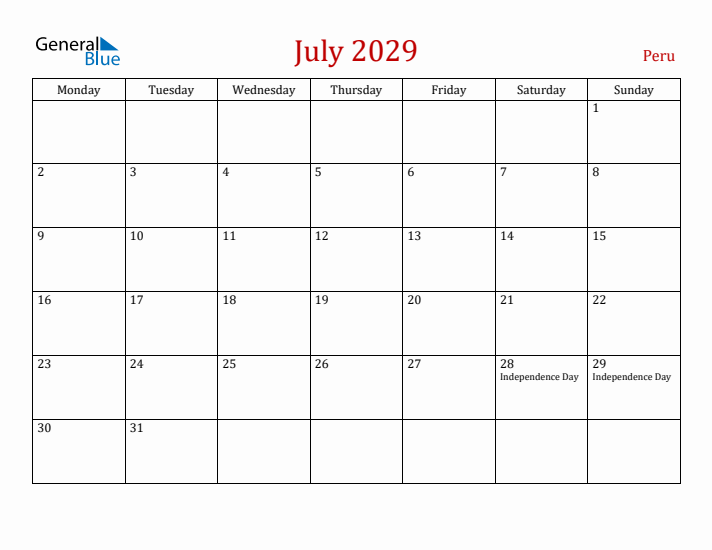 General Blue

July 2029

Peru

| Monday | Tuesday | Wednesday | Thursday | Friday | Saturday | Sunday |
|---|---|---|---|---|---|---|
| | | | | | | 1 |
| 2 | 3 | 4 | 5 | 6 | 7 | 8 |
| 9 | 10 | 11 | 12 | 13 | 14 | 15 |
| 16 | 17 | 18 | 19 | 20 | 21 | 22 |
| 23 | 24 | 25 | 26 | 27 | 28 Independence Day | 29 Independence Day |
| 30 | 31 | | | | | |